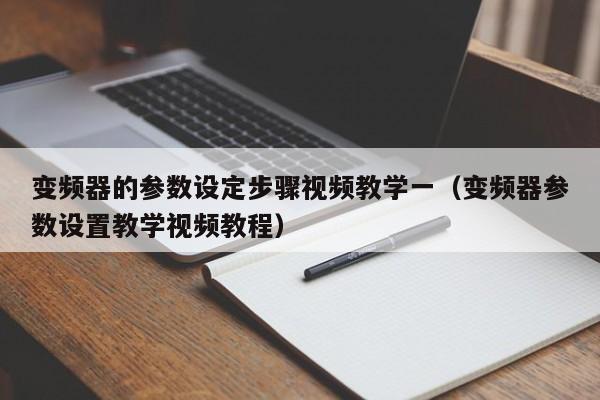 变频器的参数设定步骤视频教学一（变频器参数设置教学视频教程）